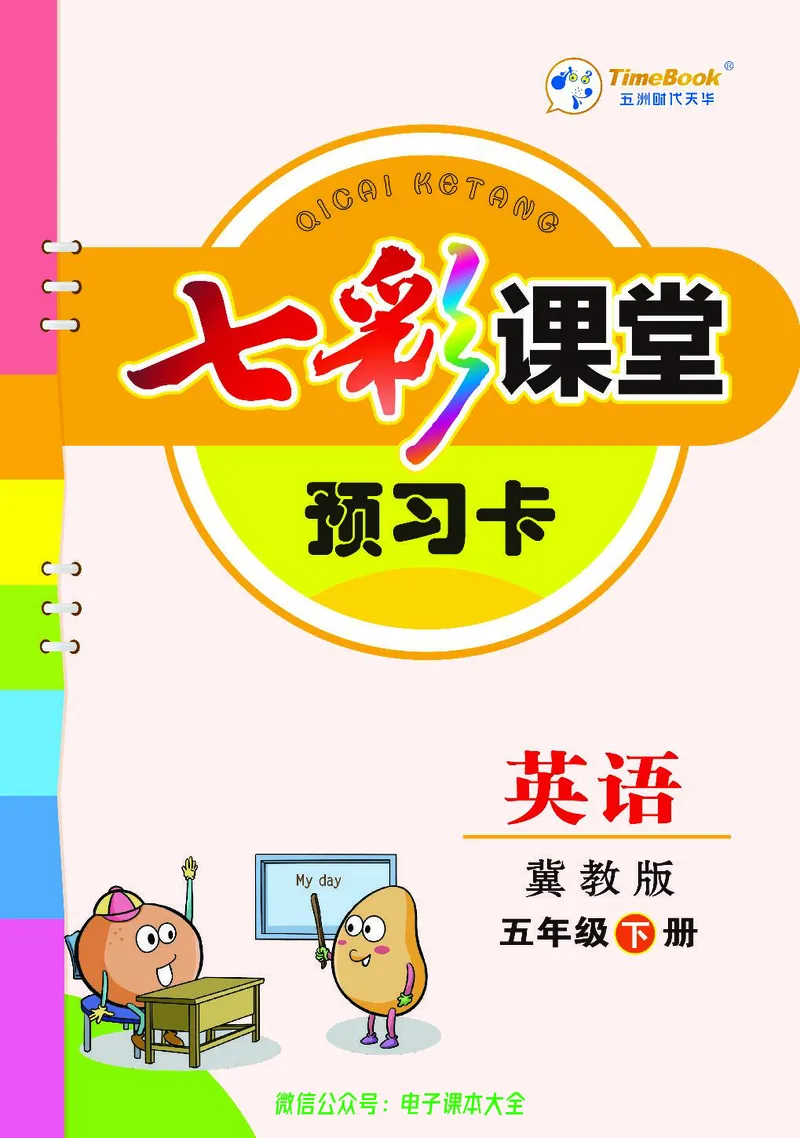 TimeBook®
五洲时代天华

QICAI KETANG

七彩课堂

预习卡

英语

冀教版

五年级下册

My day

微信公众号：电子课本大全